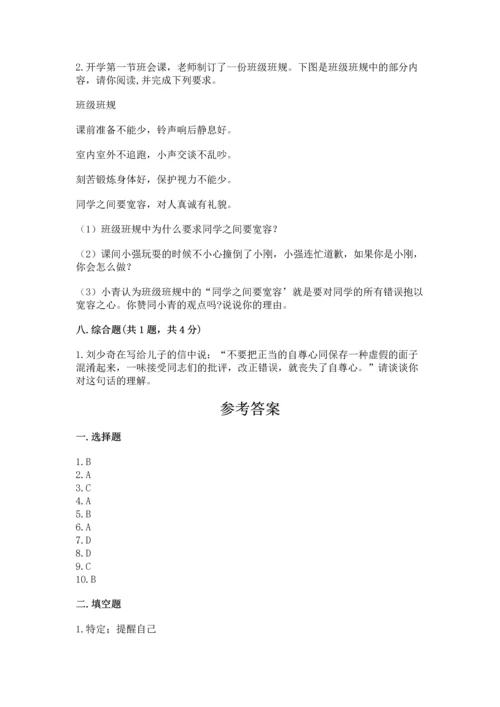 2. 开学第一节班会课，老师制订了一份班级班规。下图是班级班规中的部分内容，请你阅读，并完成下列要求。

班级班规

课前准备不能少，铃声响后静息好。

室内室外不追跑，小声交谈不乱吵。

刻苦锻炼身体好，保护视力不能少。

同学之间要宽容，对人真诚有礼貌。

（1）班级班规中为什么要求同学之间要宽容？

（2）课间小强玩耍的时候不小心撞倒了小刚，小强连忙道歉，如果你是小刚，你会怎么做？

（3）小青认为班级班规中的“同学之间要宽容’就是要对同学的所有错误抱以宽容之心。你赞同小青的观点吗?说说你的理由。

八. 综合题（共 1 题，共 4 分）

1. 刘少奇在写给儿子的信中说：“不要把正当的自尊心同保存一种虚假的面子混淆起来，一味接受同志们的批评，改正错误，就丧失了自尊心。”请谈谈你对这句话的理解。

参考答案

一. 选择题

1. B
2. A
3. C
4. A
5. B
6. A
7. D
8. D
9. C
10. B

二. 填空题

1. 特定；提醒自己